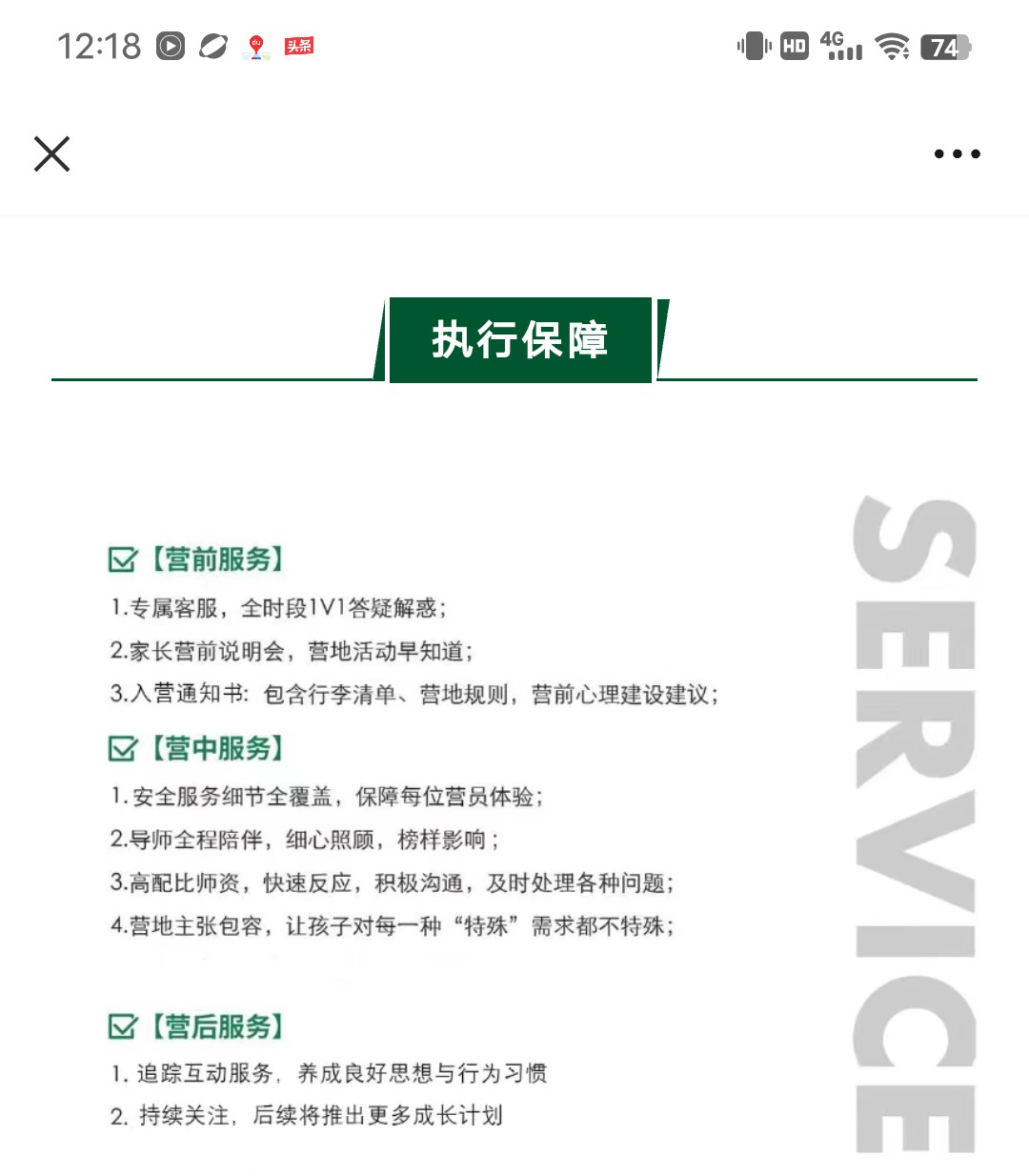 12:18 头条 HD 4G 74

执行保障

【营前服务】

1.专属客服，全时段1V1答疑解惑；

2.家长营前说明会，营地活动早知道；

3.入营通知书：包含行李清单、营地规则，营前心理建设建议；

【营中服务】

1.安全服务细节全覆盖，保障每位营员体验；

2.导师全程陪伴，细心照顾，榜样影响；

3.高配比师资，快速反应，积极沟通，及时处理各种问题；

4.营地主张包容，让孩子对每一种“特殊”需求都不特殊；

【营后服务】

1. 追踪互动服务，养成良好思想与行为习惯

2. 持续关注，后续将推出更多成长计划

SERVICE